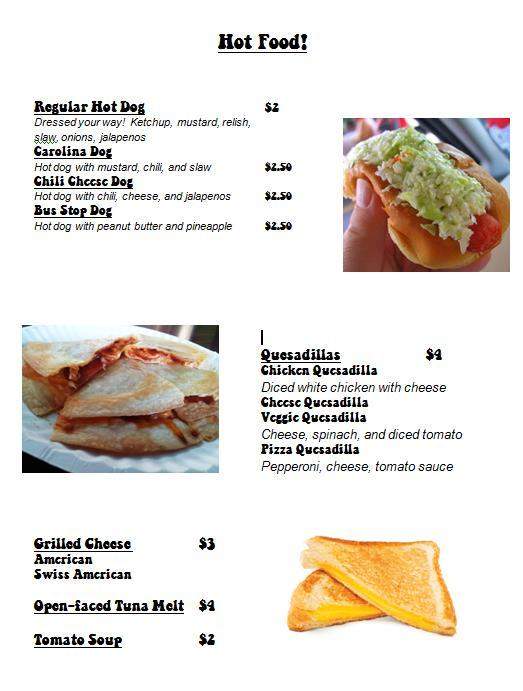 Hot Food!

Regular Hot Dog $2
Dressed your way! Ketchup, mustard, relish, slaw, onions, jalapenos
Carolina Dog
Hot dog with mustard, chili, and slaw $2.50
Chili Cheese Dog
Hot dog with chili, cheese, and jalapenos $2.50
Bus Stop Dog
Hot dog with peanut butter and pineapple $2.50

Quesadillas $4
Chicken Quesadilla
Diced white chicken with cheese
Cheese Quesadilla
Veggie Quesadilla
Cheese, spinach, and diced tomato
Pizza Quesadilla
Pepperoni, cheese, tomato sauce

Grilled Cheese $3
American
Swiss American

Open-faced Tuna Melt $4

Tomato Soup $2